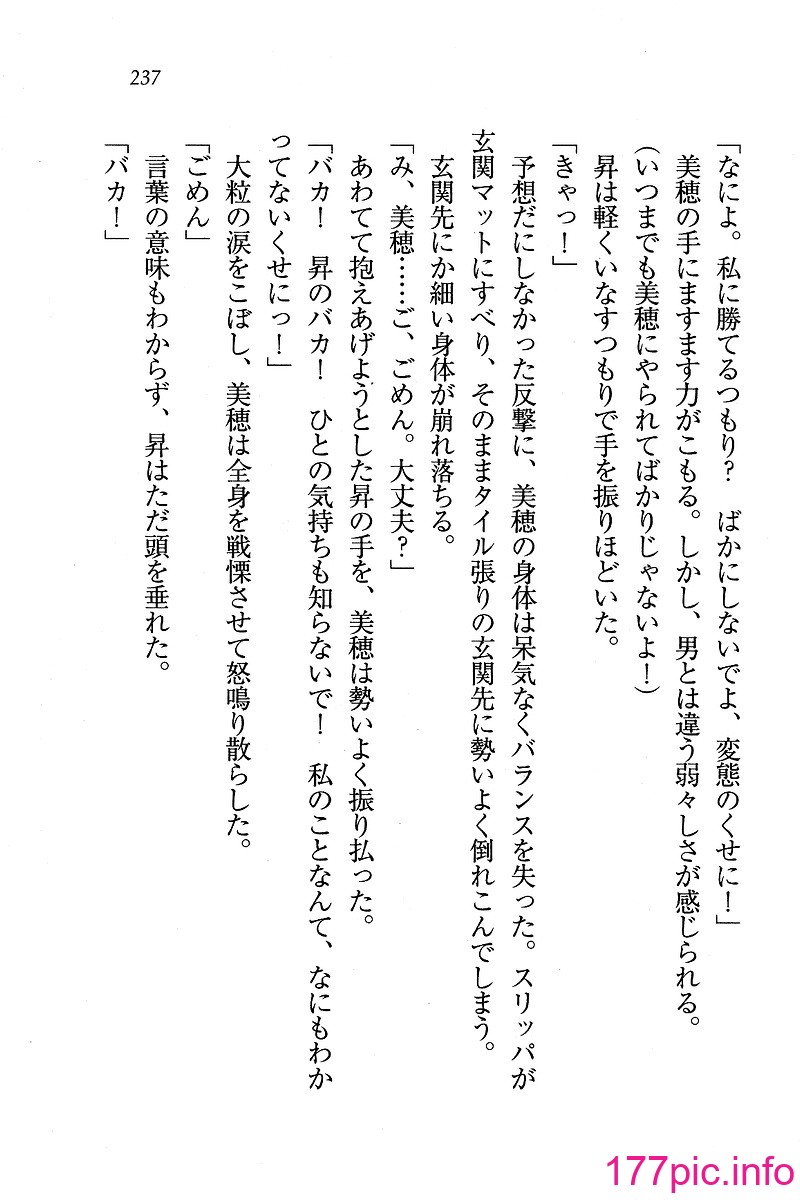 237

「なによ。私に勝てるつもり？　ばかにしないでよ、変態のくせに！」

美穂の手にますます力がこもる。しかし、男とは違う弱々しさが感じられる。

（いつまでも美穂にやられてばかりじゃないよ！）

昇は軽くいなすつもりで手を振りほどいた。

「きゃっ！」

予想だにしなかった反撃に、美穂の身体は呆気なくバランスを失った。スリッパが玄関マットにすべり、そのままタイル張りの玄関先に勢いよく倒れこんでしまう。

玄関先にか細い身体が崩れ落ちる。

「み、美穂……ご、ごめん。大丈夫？」

あわてて抱えあげようとした昇の手を、美穂は勢いよく振り払った。

「バカ！　昇のバカ！　ひとの気持ちも知らないで！　私のことなんて、なにもわかってないくせにっ！」

大粒の涙をこぼし、美穂は全身を戦慄させて怒鳴り散らした。

「ごめん」

言葉の意味もわからず、昇はただ頭を垂れた。

「バカ！」

177pic.info